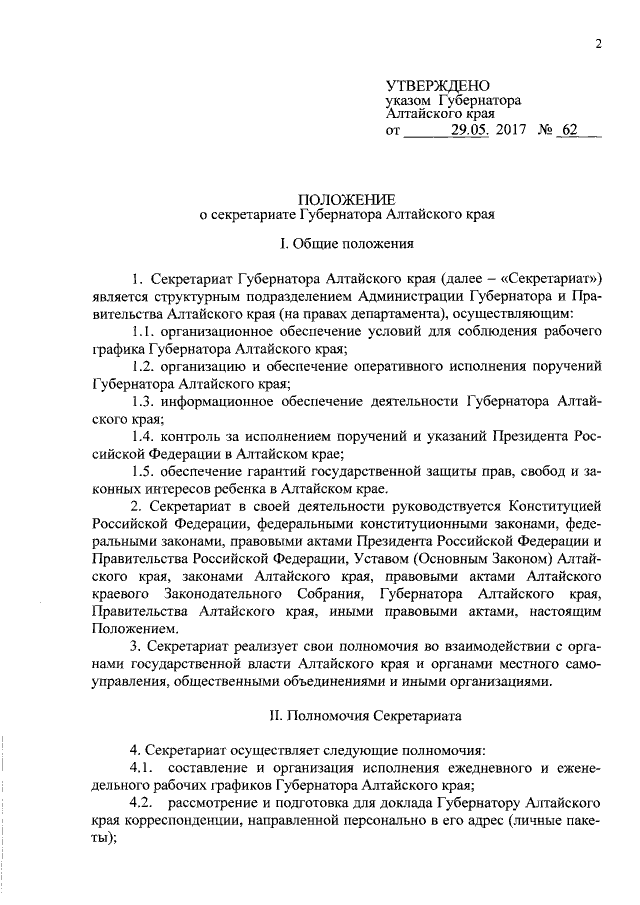 2

УТВЕРЖДЕНО
указом Губернатора
Алтайского края
от 29.05. 2017 № 62

ПОЛОЖЕНИЕ
о секретариате Губернатора Алтайского края

I. Общие положения

1. Секретариат Губернатора Алтайского края (далее – «Секретариат») является структурным подразделением Администрации Губернатора и Правительства Алтайского края (на правах департамента), осуществляющим:

1.1. организационное обеспечение условий для соблюдения рабочего графика Губернатора Алтайского края;

1.2. организацию и обеспечение оперативного исполнения поручений Губернатора Алтайского края;

1.3. информационное обеспечение деятельности Губернатора Алтайского края;

1.4. контроль за исполнением поручений и указаний Президента Российской Федерации в Алтайском крае;

1.5. обеспечение гарантий государственной защиты прав, свобод и законных интересов ребенка в Алтайском крае.

2. Секретариат в своей деятельности руководствуется Конституцией Российской Федерации, федеральными конституционными законами, федеральными законами, правовыми актами Президента Российской Федерации и Правительства Российской Федерации, Уставом (Основным Законом) Алтайского края, законами Алтайского края, правовыми актами Алтайского краевого Законодательного Собрания, Губернатора Алтайского края, Правительства Алтайского края, иными правовыми актами, настоящим Положением.

3. Секретариат реализует свои полномочия во взаимодействии с органами государственной власти Алтайского края и органами местного самоуправления, общественными объединениями и иными организациями.

II. Полномочия Секретариата

4. Секретариат осуществляет следующие полномочия:

4.1. составление и организация исполнения ежедневного и еженедельного рабочих графиков Губернатора Алтайского края;

4.2. рассмотрение и подготовка для доклада Губернатору Алтайского края корреспонденции, направленной персонально в его адрес (личные пакеты);